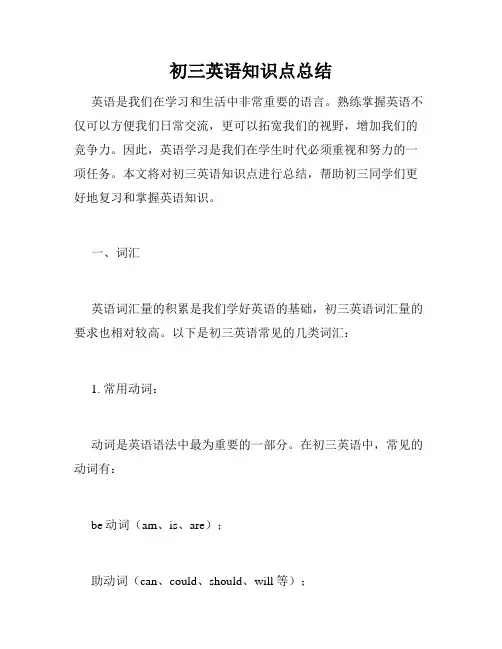 初三英语知识点总结

英语是我们在学习和生活中非常重要的语言。熟练掌握英语不仅可以方便我们日常交流，更可以拓宽我们的视野，增加我们的竞争力。因此，英语学习是我们在学生时代必须重视和努力的一项任务。本文将对初三英语知识点进行总结，帮助初三同学们更好地复习和掌握英语知识。

一、词汇

英语词汇量的积累是我们学好英语的基础，初三英语词汇量的要求也相对较高。以下是初三英语常见的几类词汇：

1. 常用动词：

动词是英语语法中最为重要的一部分。在初三英语中，常见的动词有：

be 动词（am、is、are）；

助动词（can、could、should、will 等）；